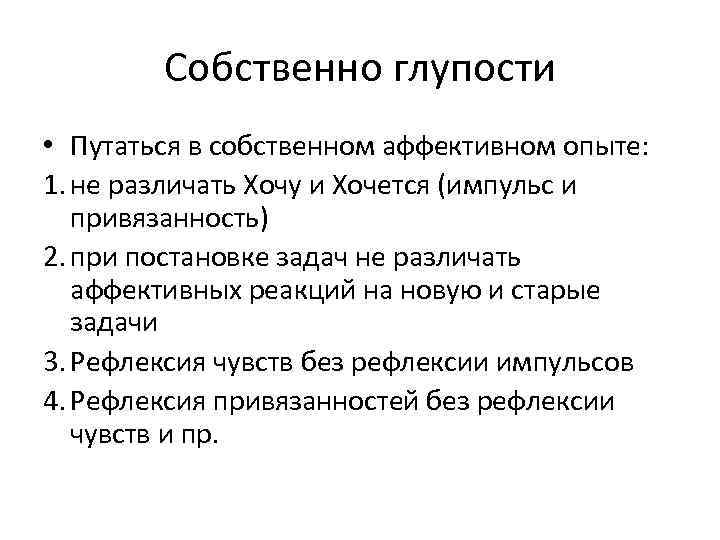 Собственно глупости

• Путаться в собственном аффективном опыте:
1. не различать Хочу и Хочется (импульс и привязанность)
2. при постановке задач не различать аффективных реакций на новую и старые задачи
3. Рефлексия чувств без рефлексии импульсов
4. Рефлексия привязанностей без рефлексии чувств и пр.